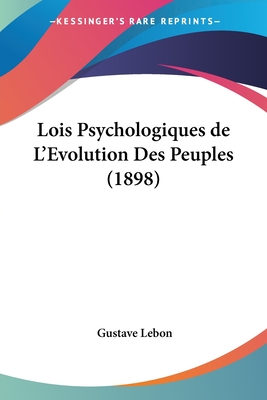 —KESSINGER'S RARE REPRINTS—

Lois Psychologiques de L'Evolution Des Peuples (1898)

Gustave Lebon